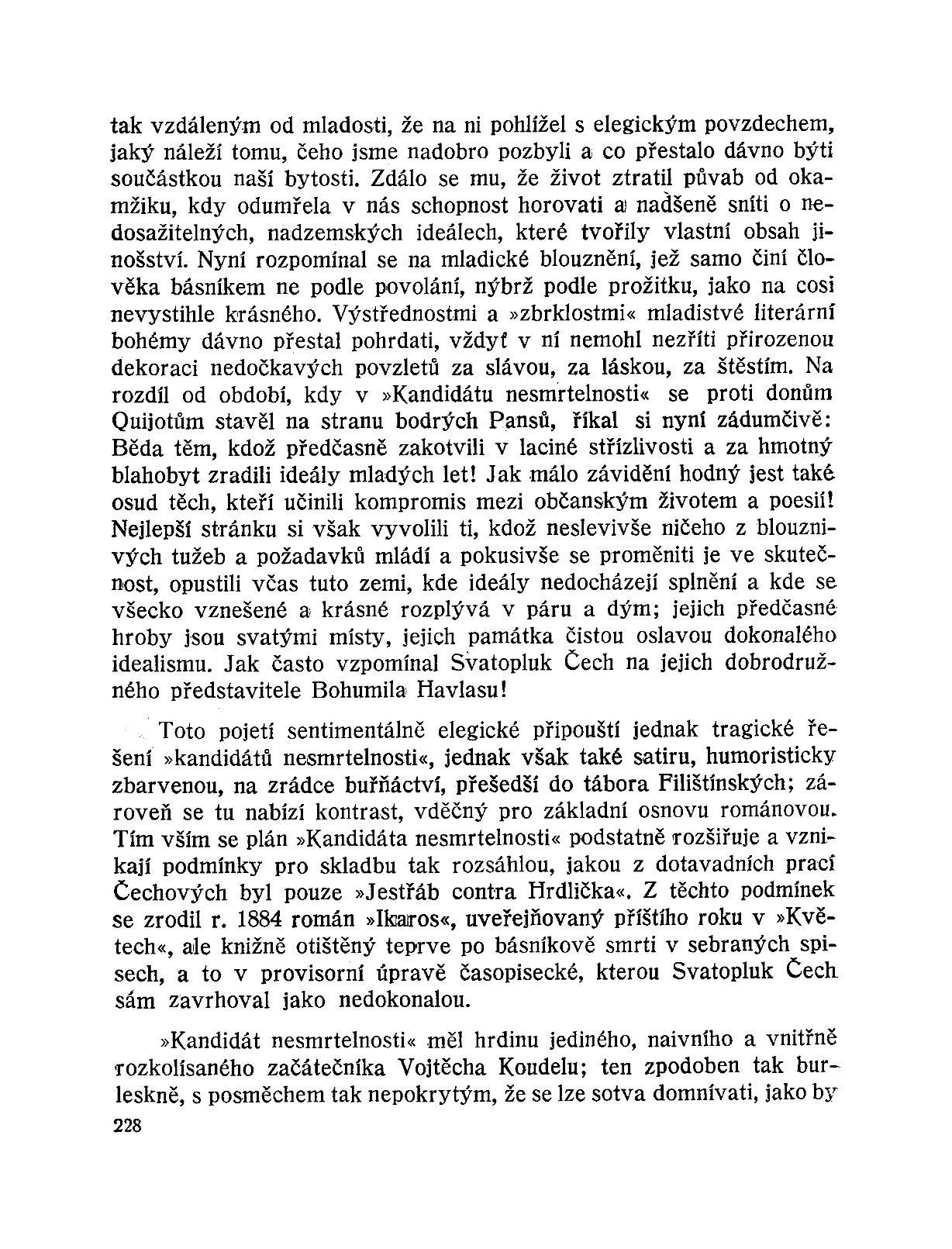 tak vzdáleným od mladosti, že na ni pohlížel s elegickým povzdechem, jaký náleží tomu, čeho jsme nadobro pozbyli a co přestalo dávno býti součástkou naší bytosti. Zdálo se mu, že život ztratil půvab od okamžiku, kdy odumřela v nás schopnost horovati a nadšeně sníti o nedosažitelných, nadzemských ideálech, které tvořily vlastní obsah jinošství. Nyní rozpomínal se na mladické blouznění, jež samo činí člověka básníkem ne podle povolání, nýbrž podle prožitku, jako na cosi nevystihle krásného. Výstřednostmi a »zbrklostmi« mladistvé literární bohémy dávno přestal pohrdati, vždyť v ní nemohl nezříti přirozenou dekoraci nedočkavých povzletů za slávou, za láskou, za štěstím. Na rozdíl od období, kdy v »Kandidátu nesmrtelnosti« se proti donům Quijotům stavěl na stranu bodrých Pansů, říkal si nyní zádumčivě: Běda těm, kdož předčasně zakotvili v laciné střízlivosti a za hmotný blahobyt zradili ideály mladých let! Jak málo závidění hodný jest také osud těch, kteří učinili kompromis mezi občanským životem a poesií! Nejlepší stránku si však vyvolili ti, kdož neslevivše ničeho z blouznivých tužeb a požadavků mládí a pokusivše se proměniti je ve skutečnost, opustili včas tuto zemi, kde ideály nedocházejí splnění a kde se všecko vznešené a krásné rozplývá v páru a dým; jejich předčasné hroby jsou svatými místy, jejich památka čistou oslavou dokonalého idealismu. Jak často vzpomínal Svatopluk Čech na jejich dobrodružného představitele Bohumila Havlasu!

Toto pojetí sentimentálně elegické připouští jednak tragické řešení »kandidátů nesmrtelnosti«, jednak však také satiru, humoristicky zbarvenou, na zrádce buřňáctví, přešedší do tábora Filištínských; zároveň se tu nabízí kontrast, vděčný pro základní osnovu románovou. Tím vším se plán »Kandidáta nesmrtelnosti« podstatně rozšiřuje a vznikají podmínky pro skladbu tak rozsáhlou, jakou z dotavadních prací Čechových byl pouze »Jestřáb contra Hrdlička«. Z těchto podmínek se zrodil r. 1884 román »Ikaros«, uveřejňovaný příštího roku v »Květech«, ale knižně otištěný teprve po básníkově smrti v sebraných spisech, a to v provisorní úpravě časopisecké, kterou Svatopluk Čech sám zavrhoval jako nedokonalou.

»Kandidát nesmrtelnosti« měl hrdinu jediného, naivního a vnitřně rozkolísaného začátečníka Vojtěcha Koudelu; ten zpodoben tak burleskně, s posměchem tak nepokrytým, že se lze sotva domnívati, jako by

228